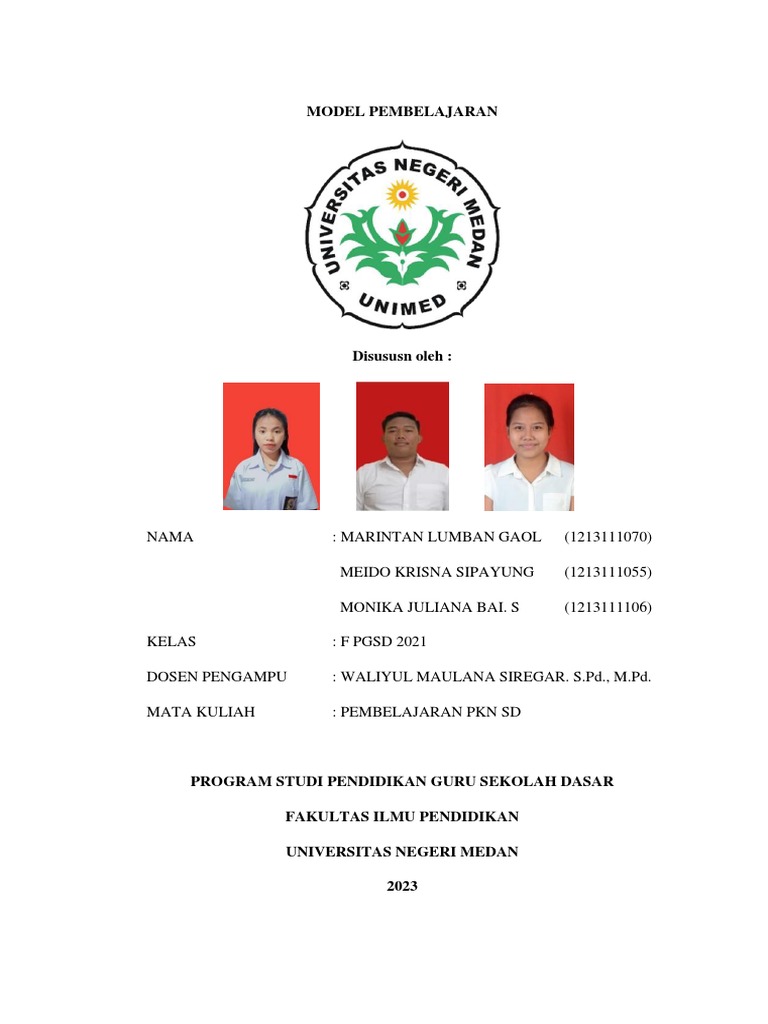 MODEL PEMBELAJARAN

UNIVERSITAS NEGERI MEDAN
UNIMED

Disususn oleh :

NAMA : MARINTAN LUMBAN GAOL (1213111070)

MEIDO KRISNA SIPAYUNG (1213111055)

MONIKA JULIANA BAI. S (1213111106)

KELAS : F PGSD 2021

DOSEN PENGAMPU : WALIYUL MAULANA SIREGAR. S.Pd., M.Pd.

MATA KULIAH : PEMBELAJARAN PKN SD

PROGRAM STUDI PENDIDIKAN GURU SEKOLAH DASAR

FAKULTAS ILMU PENDIDIKAN

UNIVERSITAS NEGERI MEDAN

2023